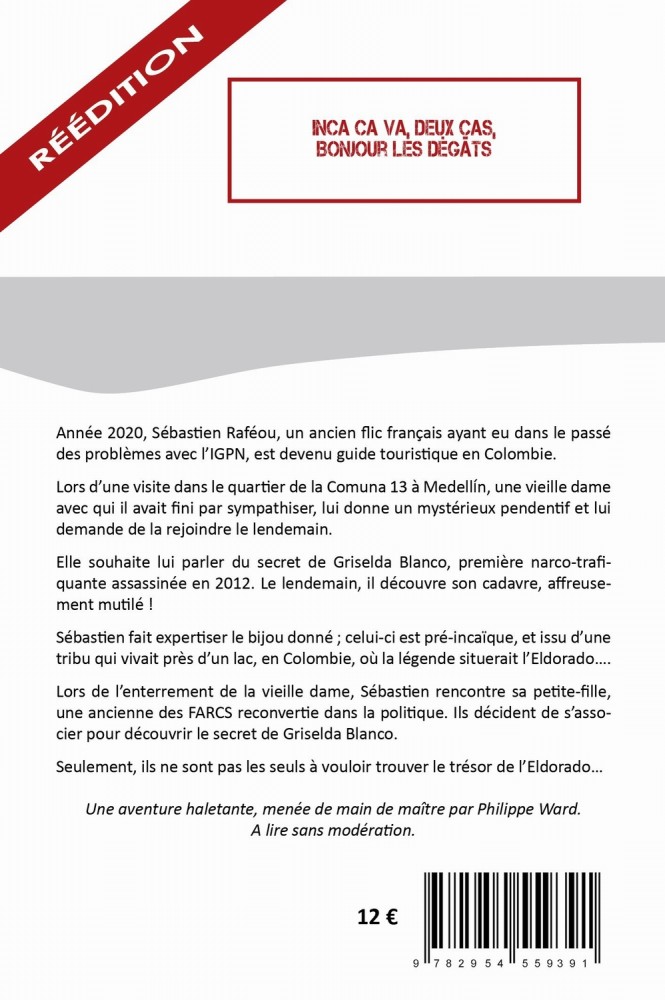 RÉÉDITION

INCA CA VA, DEUX CAS, BONJOUR LES DÉGÂTS

Année 2020, Sébastien Raféou, un ancien flic français ayant eu dans le passé des problèmes avec l'IGPN, est devenu guide touristique en Colombie.

Lors d'une visite dans le quartier de la Comuna 13 à Medellín, une vieille dame avec qui il avait fini par sympathiser, lui donne un mystérieux pendentif et lui demande de la rejoindre le lendemain.

Elle souhaite lui parler du secret de Griselda Blanco, première narco-trafiquante assassinée en 2012. Le lendemain, il découvre son cadavre, affreusement mutilé !

Sébastien fait expertiser le bijou donné ; celui-ci est pré-incaïque, et issu d'une tribu qui vivait près d'un lac, en Colombie, où la légende situerait l'Eldorado....

Lors de l'enterrement de la vieille dame, Sébastien rencontre sa petite-fille, une ancienne des FARCS reconvertie dans la politique. Ils décident de s'associer pour découvrir le secret de Griselda Blanco.

Seulement, ils ne sont pas les seuls à vouloir trouver le trésor de l'Eldorado...

Une aventure haletante, menée de main de maître par Philippe Ward.
A lire sans modération.

12 €

9 782954 559391